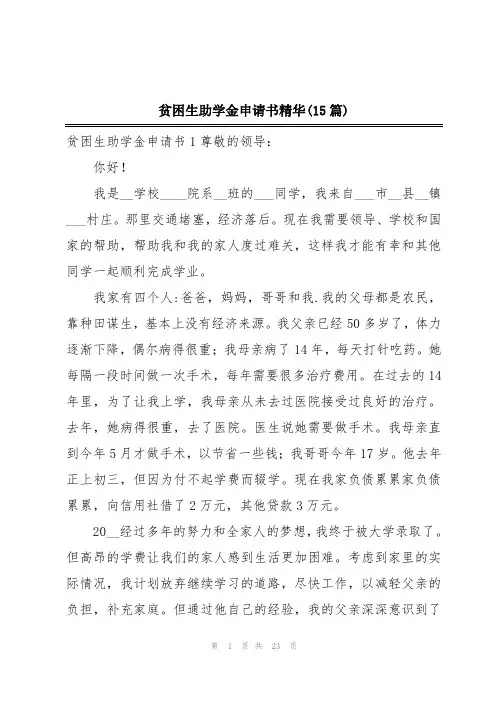 贫困生助学金申请书精华(15 篇)

贫困生助学金申请书 1 尊敬的领导:

你好!

我是__学校____院系__班的___同学，我来自___市__县__镇___村庄。那里交通堵塞，经济落后。现在我需要领导、学校和国家的帮助，帮助我和我的家人度过难关，这样我才能有幸和其他同学一起顺利完成学业。

我家有四个人:爸爸，妈妈，哥哥和我.我的父母都是农民，靠种田谋生，基本上没有经济来源。我父亲已经 50 多岁了，体力逐渐下降，偶尔病得很重;我母亲病了 14 年，每天打针吃药。她每隔一段时间做一次手术，每年需要很多治疗费用。在过去的 14 年里，为了让我上学，我母亲从未去过医院接受过良好的治疗。去年，她病得很重，去了医院。医生说她需要做手术。我母亲直到今年 5 月才做手术，以节省一些钱;我哥哥今年 17 岁。他去年正上初三，但因为付不起学费而辍学。现在我家负债累累家负债累累，向信用社借了 2 万元，其他贷款 3 万元。

20__经过多年的努力和全家人的梦想，我终于被大学录取了。但高昂的学费让我们的家人感到生活更加困难。考虑到家里的实际情况，我计划放弃继续学习的道路，尽快工作，以减轻父亲的负担，补充家庭。但通过他自己的经验，我的父亲深深意识到了

第 1 页 共 23 页